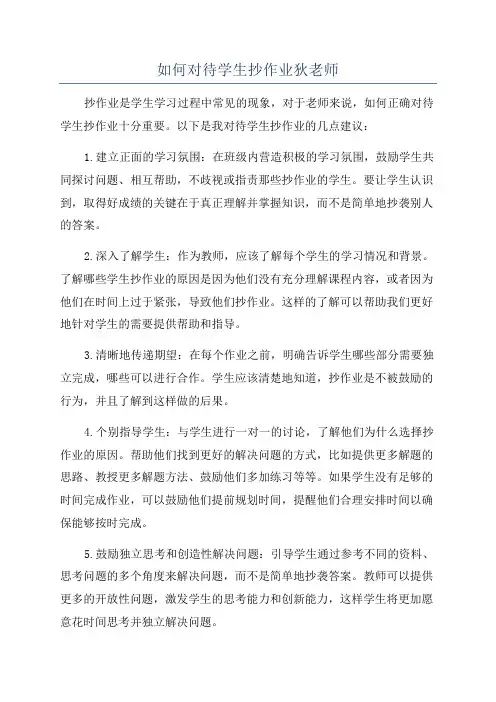 如何对待学生抄作业狄老师

抄作业是学生学习过程中常见的现象，对于老师来说，如何正确对待学生抄作业十分重要。以下是我对待学生抄作业的几点建议：

1.建立正面的学习氛围：在班级内营造积极的学习氛围，鼓励学生共同探讨问题、相互帮助，不歧视或指责那些抄作业的学生。要让学生认识到，取得好成绩的关键在于真正理解并掌握知识，而不是简单地抄袭别人的答案。

2.深入了解学生：作为教师，应该了解每个学生的学习情况和背景。了解哪些学生抄作业的原因是因为他们没有充分理解课程内容，或者因为他们在时间上过于紧张，导致他们抄作业。这样的了解可以帮助我们更好地针对学生的需要提供帮助和指导。

3.清晰地传递期望：在每个作业之前，明确告诉学生哪些部分需要独立完成，哪些可以进行合作。学生应该清楚地知道，抄作业是不被鼓励的行为，并且了解到这样做的后果。

4.个别指导学生：与学生进行一对一的讨论，了解他们为什么选择抄作业的原因。帮助他们找到更好的解决问题的方式，比如提供更多解题的思路、教授更多解题方法、鼓励他们多加练习等等。如果学生没有足够的时间完成作业，可以鼓励他们提前规划时间，提醒他们合理安排时间以确保能够按时完成。

5.鼓励独立思考和创造性解决问题：引导学生通过参考不同的资料、思考问题的多个角度来解决问题，而不是简单地抄袭答案。教师可以提供更多的开放性问题，激发学生的思考能力和创新能力，这样学生将更加愿意花时间思考并独立解决问题。